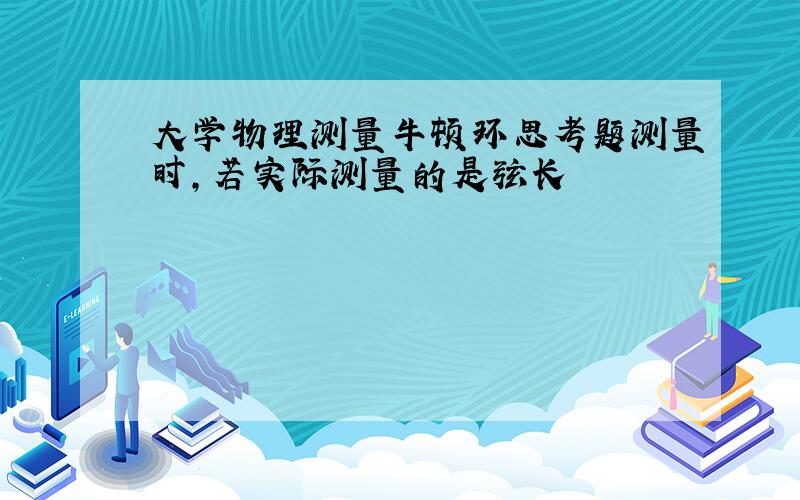 大学物理测量牛顿环思考题测量时，若实际测量的是弦长

E-LEARNING